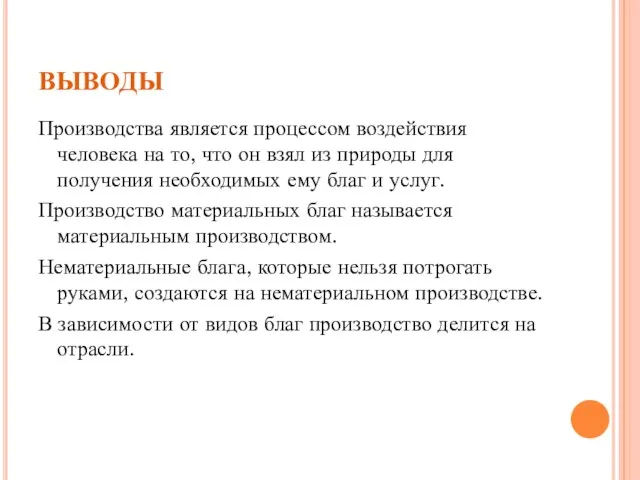 ВЫВОДЫ

Производства является процессом воздействия человека на то, что он взял из природы для получения необходимых ему благ и услуг.

Производство материальных благ называется материальным производством.

Нематериальные блага, которые нельзя потрогать руками, создаются на нематериальном производстве.

В зависимости от видов благ производство делится на отрасли.